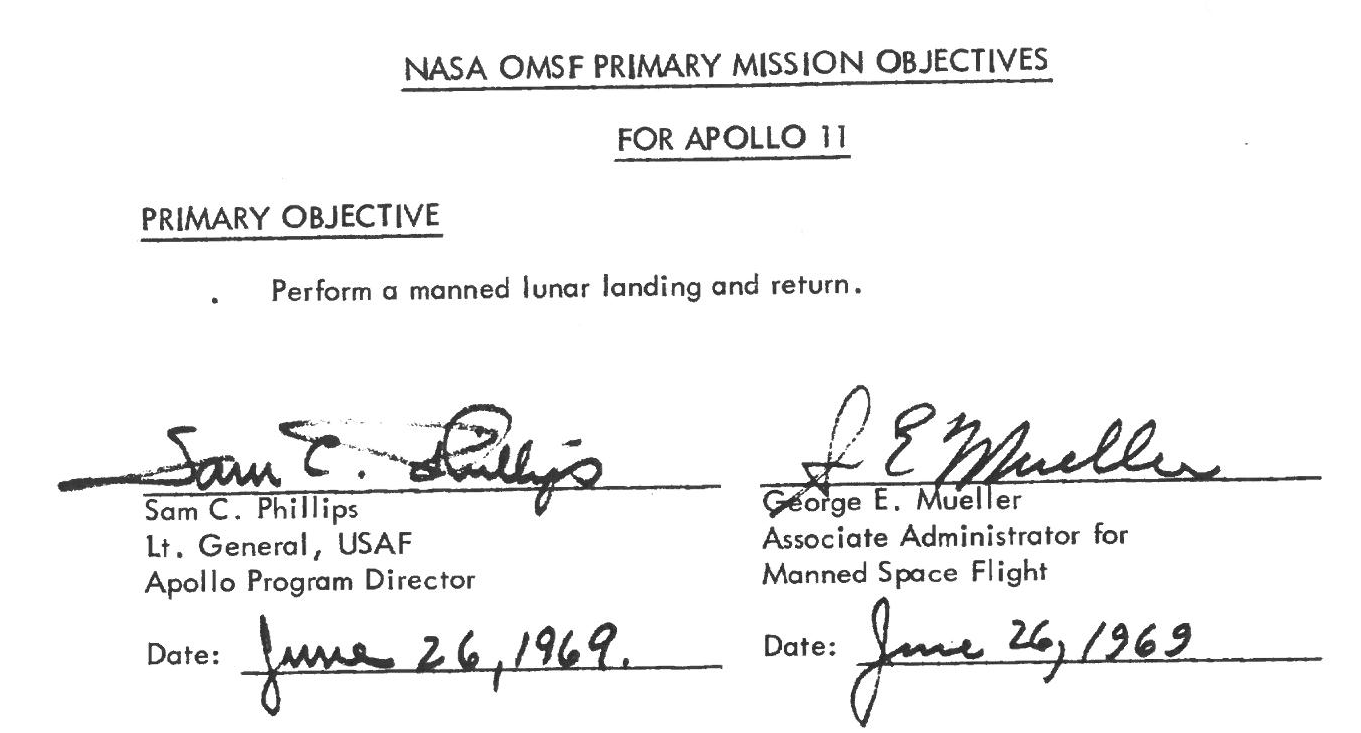 NASA OMSF PRIMARY MISSION OBJECTIVES

FOR APOLLO 11

PRIMARY OBJECTIVE

. Perform a manned lunar landing and return.

Sam C. Phillips

Sam C. Phillips
Lt. General, USAF
Apollo Program Director

Date: June 26, 1969.

G E Mueller

George E. Mueller
Associate Administrator for
Manned Space Flight

Date: June 26, 1969